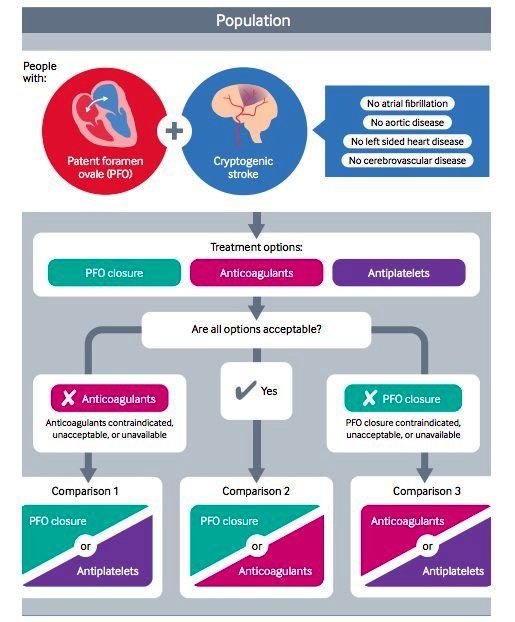 Population

People with:

Patent foramen ovale (PFO)

+

Cryptogenic stroke

No atrial fibrillation

No aortic disease

No left sided heart disease

No cerebrovascular disease

Treatment options:

PFO closure

Anticoagulants

Antiplatelets

Are all options acceptable?

Anticoagulants

Anticoagulants contraindicated, unacceptable, or unavailable

Yes

PFO closure

PFO closure contraindicated, unacceptable, or unavailable

Comparison 1

PFO closure

or

Antiplatelets

Comparison 2

PFO closure

or

Anticoagulants

Comparison 3

Anticoagulants

or

Antiplatelets